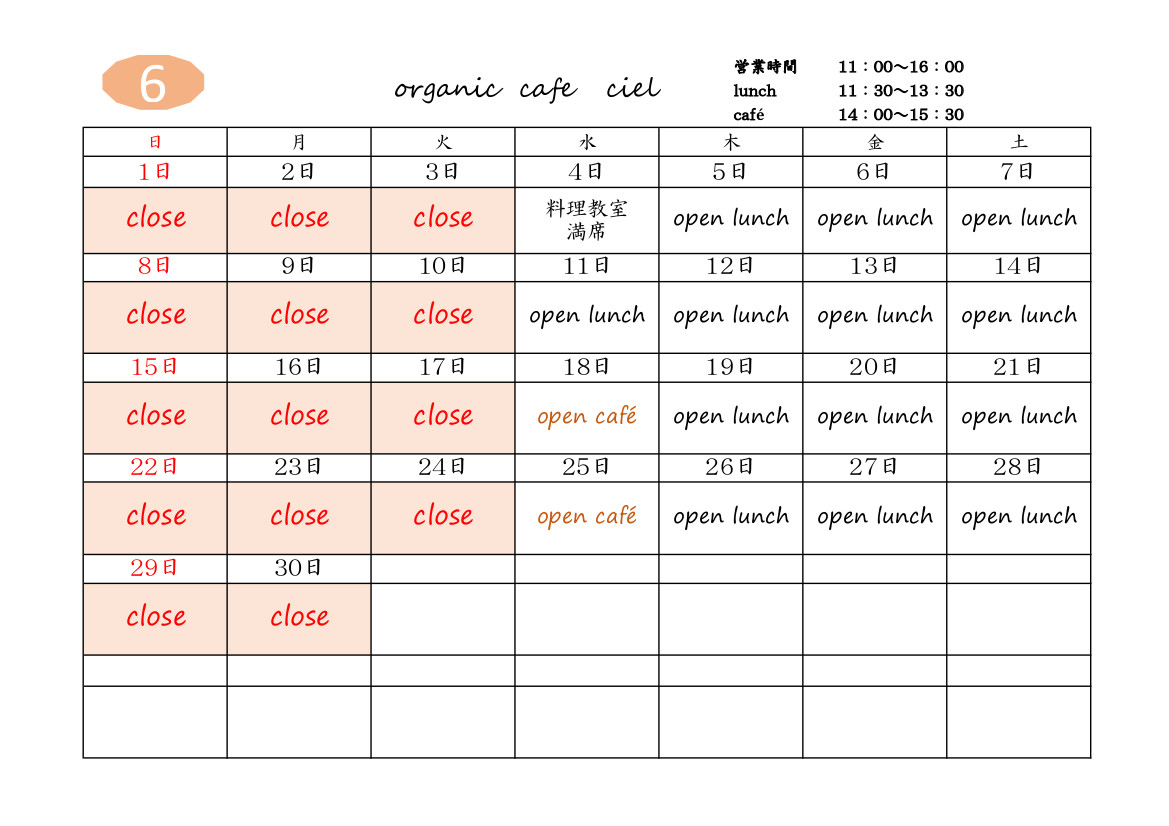 6

organic cafe ciel

営業時間 11：00〜16：00
lunch 11：30〜13：30
café 14：00〜15：30

| 日 | 月 | 火 | 水 | 木 | 金 | 土 |
|---|---|---|---|---|---|---|
| 1日 | 2日 | 3日 | 4日 | 5日 | 6日 | 7日 |
| close | close | close | 料理教室 満席 | open lunch | open lunch | open lunch |
| 8日 | 9日 | 10日 | 11日 | 12日 | 13日 | 14日 |
| close | close | close | open lunch | open lunch | open lunch | open lunch |
| 15日 | 16日 | 17日 | 18日 | 19日 | 20日 | 21日 |
| close | close | close | open café | open lunch | open lunch | open lunch |
| 22日 | 23日 | 24日 | 25日 | 26日 | 27日 | 28日 |
| close | close | close | open café | open lunch | open lunch | open lunch |
| 29日 | 30日 | | | | | |
| close | close | | | | | |
| | | | | | | |
| | | | | | | |